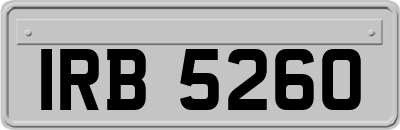 IRB 5260